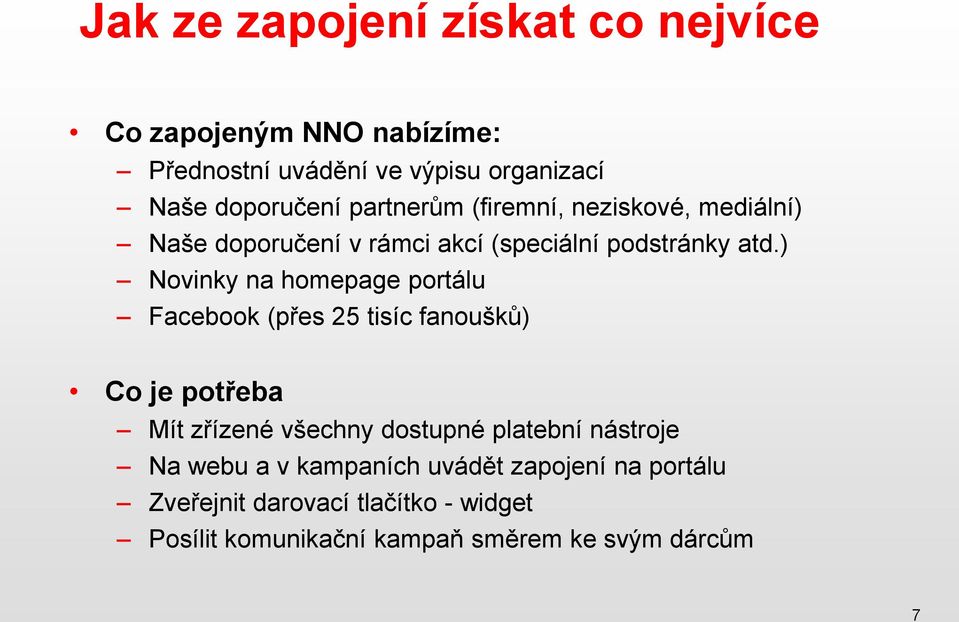 Jak ze zapojení získat co nejvíce

• Co zapojeným NNO nabízíme:
– Přednostní uvádění ve výpisu organizací
– Naše doporučení partnerům (firemní, neziskové, mediální)
– Naše doporučení v rámci akcí (speciální podstránky atd.)
– Novinky na homepage portálu
– Facebook (přes 25 tisíc fanoušků)

• Co je potřeba
– Mít zřízené všechny dostupné platební nástroje
– Na webu a v kampaních uvádět zapojení na portálu
– Zveřejnit darovací tlačítko - widget
– Posílit komunikační kampaň směrem ke svým dárcům

7